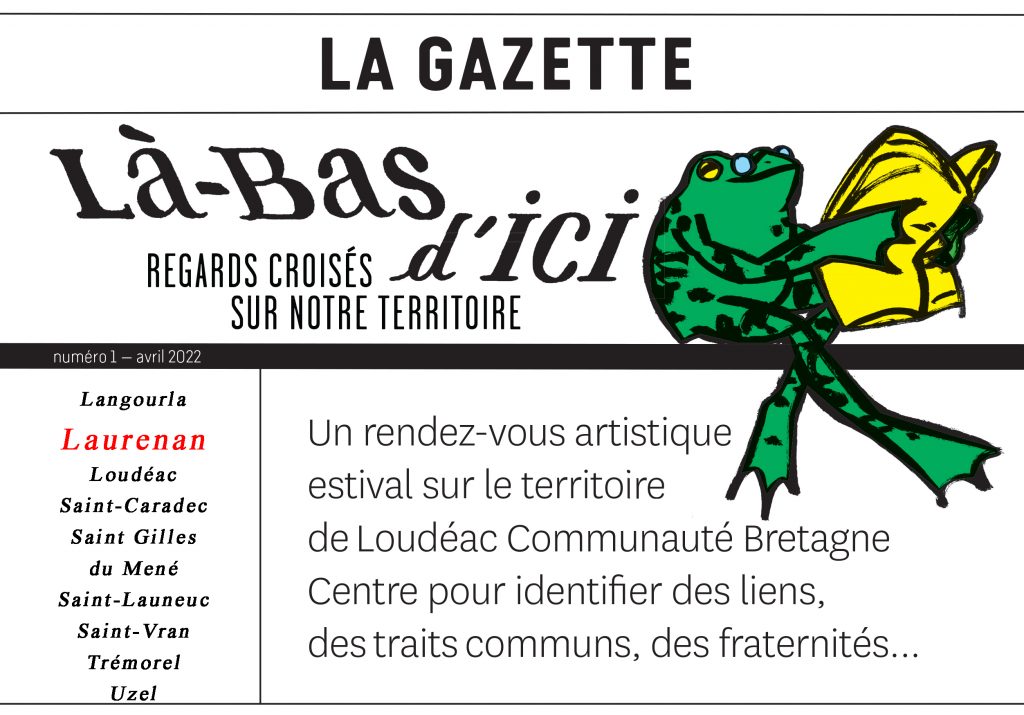 LA GAZETTE

Là-Bas d'ici

REGARDS CROISÉS SUR NOTRE TERRITOIRE

numéro 1 — avril 2022

Langourla
Laurenan
Loudéac
Saint-Caradec
Saint Gilles du Mené
Saint-Launeuc
Saint-Vran
Trémorel
Uzel

Un rendez-vous artistique estival sur le territoire de Loudéac Communauté Bretagne Centre pour identifier des liens, des traits communs, des fraternités...